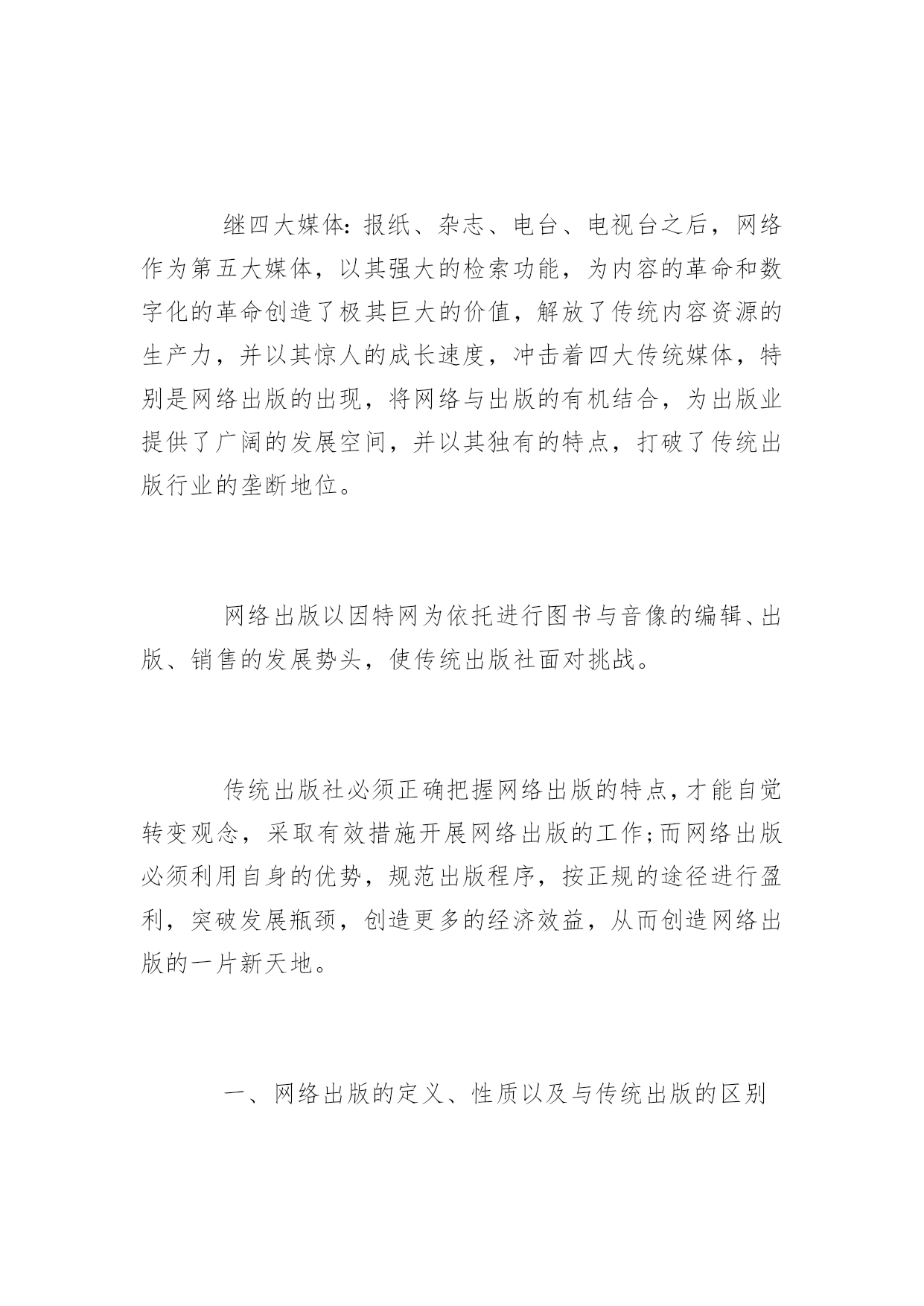 继四大媒体:报纸、杂志、电台、电视台之后，网络作为第五大媒体，以其强大的检索功能，为内容的革命和数字化的革命创造了极其巨大的价值，解放了传统内容资源的生产力，并以其惊人的成长速度，冲击着四大传统媒体，特别是网络出版的出现，将网络与出版的有机结合，为出版业提供了广阔的发展空间，并以其独有的特点，打破了传统出版行业的垄断地位。

网络出版以因特网为依托进行图书与音像的编辑、出版、销售的发展势头，使传统出版社面对挑战。

传统出版社必须正确把握网络出版的特点,才能自觉转变观念，采取有效措施开展网络出版的工作;而网络出版必须利用自身的优势，规范出版程序，按正规的途径进行盈利，突破发展瓶颈，创造更多的经济效益，从而创造网络出版的一片新天地。

一、网络出版的定义、性质以及与传统出版的区别